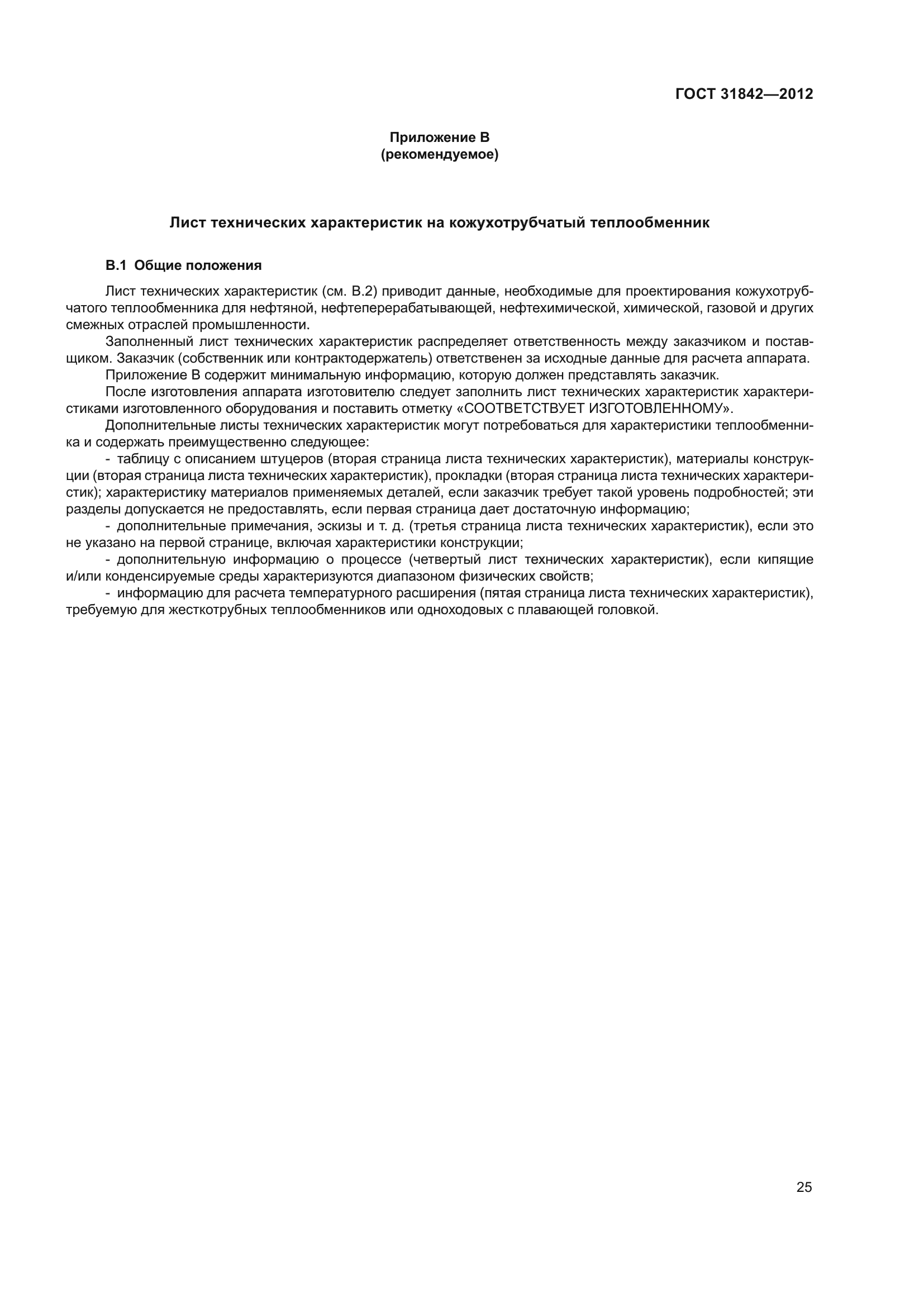 ГОСТ 31842—2012

Приложение В
(рекомендуемое)

Лист технических характеристик на кожухотрубчатый теплообменник

В.1 Общие положения

Лист технических характеристик (см. В.2) приводит данные, необходимые для проектирования кожухотрубчатого теплообменника для нефтяной, нефтеперерабатывающей, нефтехимической, химической, газовой и других смежных отраслей промышленности.

Заполненный лист технических характеристик распределяет ответственность между заказчиком и поставщиком. Заказчик (собственник или контрактодержатель) ответственен за исходные данные для расчета аппарата.

Приложение В содержит минимальную информацию, которую должен представлять заказчик.

После изготовления аппарата изготовителю следует заполнить лист технических характеристик характеристиками изготовленного оборудования и поставить отметку «СООТВЕТСТВУЕТ ИЗГОТОВЛЕННОМУ».

Дополнительные листы технических характеристик могут потребоваться для характеристики теплообменника и содержать преимущественно следующее:

- таблицу с описанием штуцеров (вторая страница листа технических характеристик), материалы конструкции (вторая страница листа технических характеристик), прокладки (вторая страница листа технических характеристик); характеристику материалов применяемых деталей, если заказчик требует такой уровень подробностей; эти разделы допускается не предоставлять, если первая страница дает достаточную информацию;

- дополнительные примечания, эскизы и т. д. (третья страница листа технических характеристик), если это не указано на первой странице, включая характеристики конструкции;

- дополнительную информацию о процессе (четвертый лист технических характеристик), если кипящие и/или конденсируемые среды характеризуются диапазоном физических свойств;

- информацию для расчета температурного расширения (пятая страница листа технических характеристик), требуемую для жесткотрубных теплообменников или одноходовых с плавающей головкой.

25